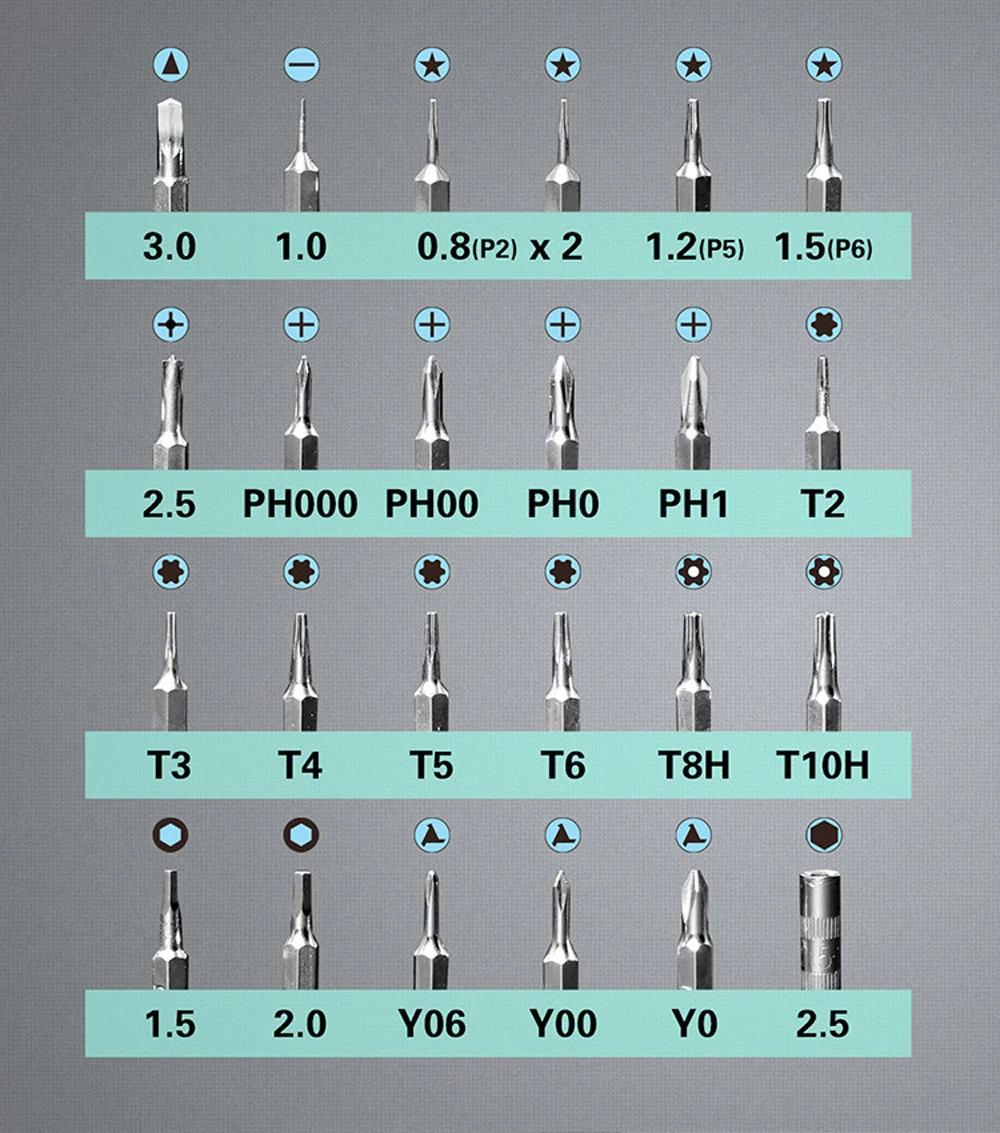 3.0 1.0 0.8(P2) x 2 1.2(P5) 1.5(P6)

2.5 PH000 PH00 PH0 PH1 T2

T3 T4 T5 T6 T8H T10H

1.5 2.0 Y06 Y00 Y0 2.5